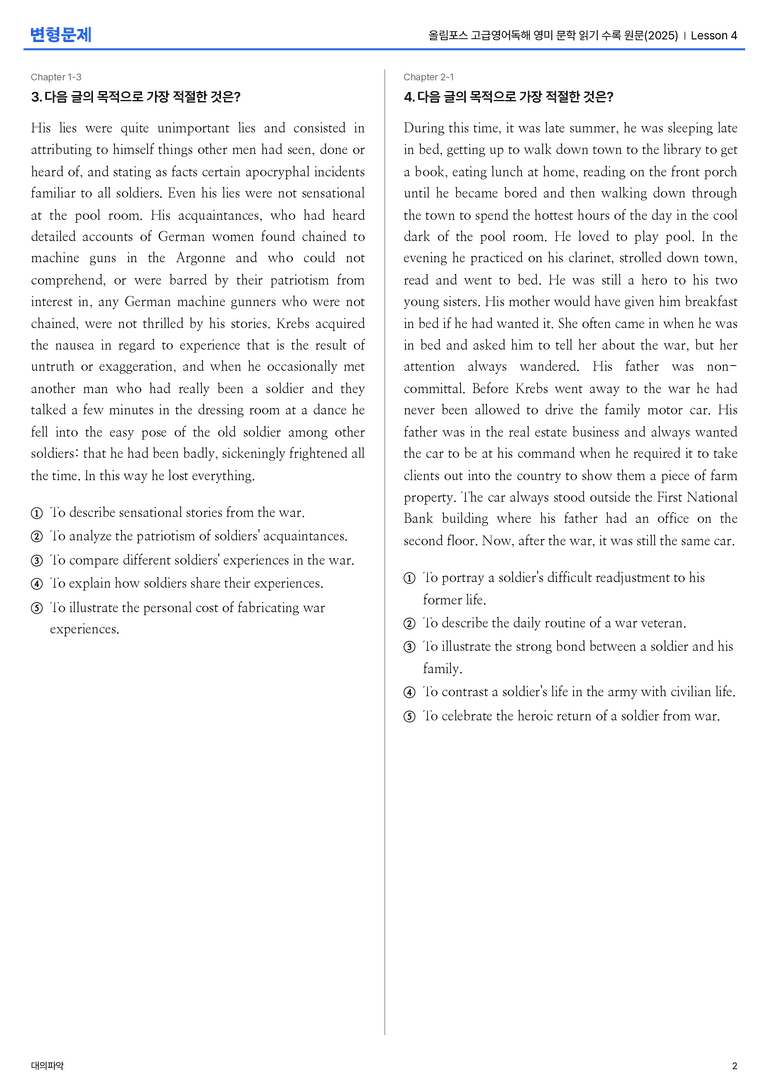 변형문제

올림포스 고급영어독해 영미 문학 읽기 수록 원문(2025) | Lesson 4

Chapter 1-3

3. 다음 글의 목적으로 가장 적절한 것은?

His lies were quite unimportant lies and consisted in attributing to himself things other men had seen, done or heard of, and stating as facts certain apocryphal incidents familiar to all soldiers. Even his lies were not sensational at the pool room. His acquaintances, who had heard detailed accounts of German women found chained to machine guns in the Argonne and who could not comprehend, or were barred by their patriotism from interest in, any German machine gunners who were not chained, were not thrilled by his stories. Krebs acquired the nausea in regard to experience that is the result of untruth or exaggeration, and when he occasionally met another man who had really been a soldier and they talked a few minutes in the dressing room at a dance he fell into the easy pose of the old soldier among other soldiers: that he had been badly, sickeningly frightened all the time. In this way he lost everything.

① To describe sensational stories from the war.
② To analyze the patriotism of soldiers' acquaintances.
③ To compare different soldiers' experiences in the war.
④ To explain how soldiers share their experiences.
⑤ To illustrate the personal cost of fabricating war experiences.

Chapter 2-1

4. 다음 글의 목적으로 가장 적절한 것은?

During this time, it was late summer, he was sleeping late in bed, getting up to walk down town to the library to get a book, eating lunch at home, reading on the front porch until he became bored and then walking down through the town to spend the hottest hours of the day in the cool dark of the pool room. He loved to play pool. In the evening he practiced on his clarinet, strolled down town, read and went to bed. He was still a hero to his two young sisters. His mother would have given him breakfast in bed if he had wanted it. She often came in when he was in bed and asked him to tell her about the war, but her attention always wandered. His father was non-committal. Before Krebs went away to the war he had never been allowed to drive the family motor car. His father was in the real estate business and always wanted the car to be at his command when he required it to take clients out into the country to show them a piece of farm property. The car always stood outside the First National Bank building where his father had an office on the second floor. Now, after the war, it was still the same car.

① To portray a soldier's difficult readjustment to his former life.
② To describe the daily routine of a war veteran.
③ To illustrate the strong bond between a soldier and his family.
④ To contrast a soldier's life in the army with civilian life.
⑤ To celebrate the heroic return of a soldier from war.

대의파악

2